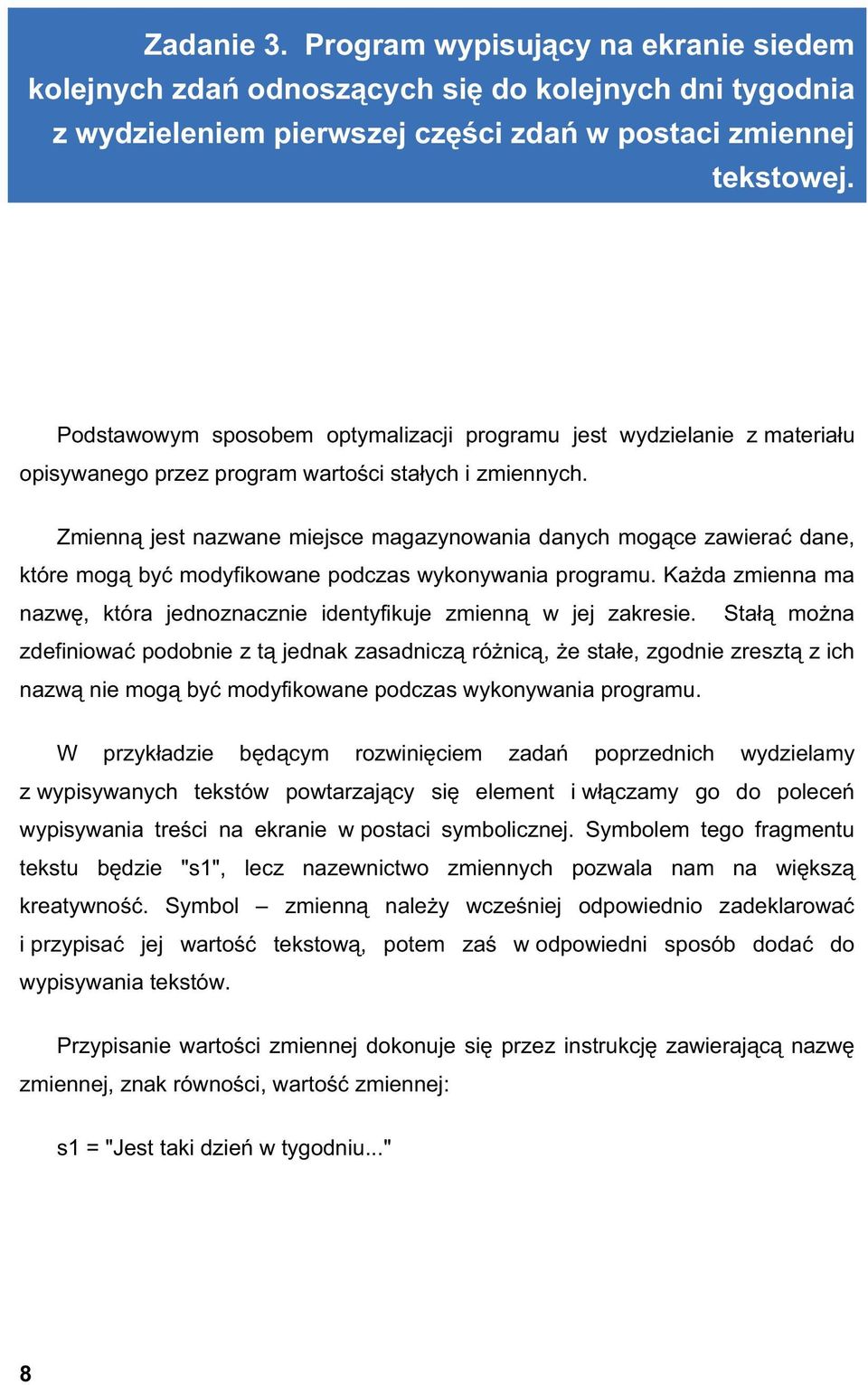 Zadanie 3. Program wypisujący na ekranie siedem kolejnych zdań odnoszących się do kolejnych dni tygodnia z wydzieleniem pierwszej części zdań w postaci zmiennej tekstowej.

Podstawowym sposobem optymalizacji programu jest wydzielanie z materiału opisywanego przez program wartości stałych i zmiennych.

Zmienną jest nazwane miejsce magazynowania danych mogące zawierać dane, które mogą być modyfikowane podczas wykonywania programu. Każda zmienna ma nazwę, która jednoznacznie identyfikuje zmienną w jej zakresie. Stałą można zdefiniować podobnie z tą jednak zasadniczą różnicą, że stałe, zgodnie zresztą z ich nazwą nie mogą być modyfikowane podczas wykonywania programu.

W przykładzie będącym rozwinięciem zadań poprzednich wydzielamy z wypisywanych tekstów powtarzający się element i włączamy go do poleceń wypisywania treści na ekranie w postaci symbolicznej. Symbolem tego fragmentu tekstu będzie "s1", lecz nazewnictwo zmiennych pozwala nam na większą kreatywność. Symbol – zmienną należy wcześniej odpowiednio zadeklarować i przypisać jej wartość tekstową, potem zaś w odpowiedni sposób dodać do wypisywania tekstów.

Przypisanie wartości zmiennej dokonuje się przez instrukcję zawierającą nazwę zmiennej, znak równości, wartość zmiennej:

s1 = "Jest taki dzień w tygodniu..."

8